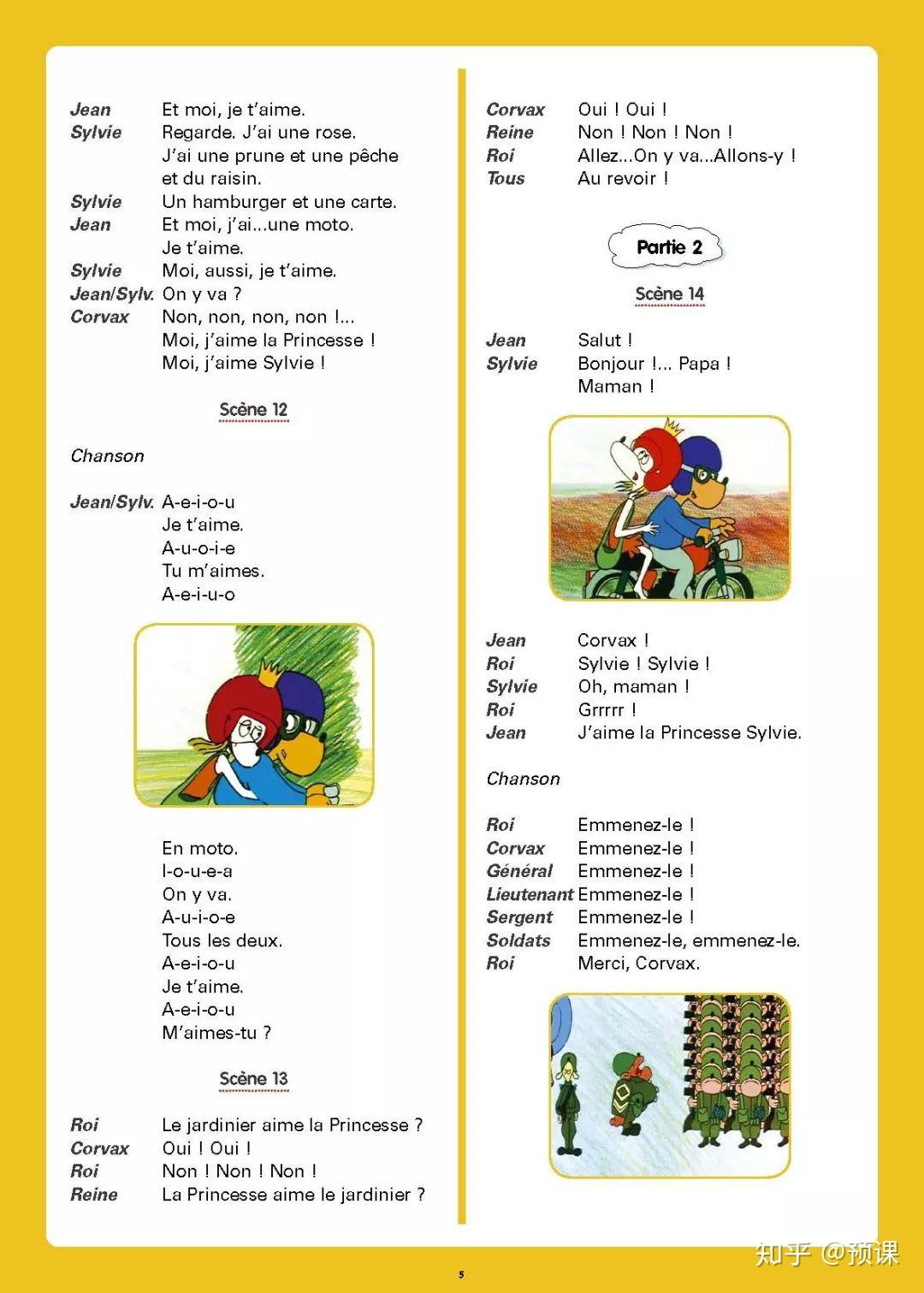 Jean Et moi, je t'aime.
Sylvie Regarde. J'ai une rose. J'ai une prune et une pêche et du raisin.
Sylvie Un hamburger et une carte.
Jean Et moi, j'ai...une moto. Je t'aime.
Sylvie Moi, aussi, je t'aime.
Jean/Sylv. On y va ?
Corvax Non, non, non, non !... Moi, j'aime la Princesse ! Moi, j'aime Sylvie !

Scène 12

Chanson

Jean/Sylv. A-e-i-o-u
Je t'aime.
A-u-o-i-e
Tu m'aimes.
A-e-i-u-o

En moto.
I-o-u-e-a
On y va.
A-u-i-o-e
Tous les deux.
A-e-i-o-u
Je t'aime.
A-e-i-o-u
M'aimes-tu ?

Scène 13

Roi Le jardinier aime la Princesse ?
Corvax Oui ! Oui !
Roi Non ! Non ! Non !
Reine La Princesse aime le jardinier ?

Corvax Oui ! Oui !
Reine Non ! Non ! Non !
Roi Allez...On y va...Allons-y !
Tous Au revoir !

Partie 2

Scène 14

Jean Salut !
Sylvie Bonjour !... Papa ! Maman !

Jean Corvax !
Roi Sylvie ! Sylvie !
Sylvie Oh, maman !
Roi Grrrrr !
Jean J'aime la Princesse Sylvie.

Chanson

Roi Emmenez-le !
Corvax Emmenez-le !
Général Emmenez-le !
Lieutenant Emmenez-le !
Sergent Emmenez-le !
Soldats Emmenez-le, emmenez-le.
Roi Merci, Corvax.

5

知乎 @预课